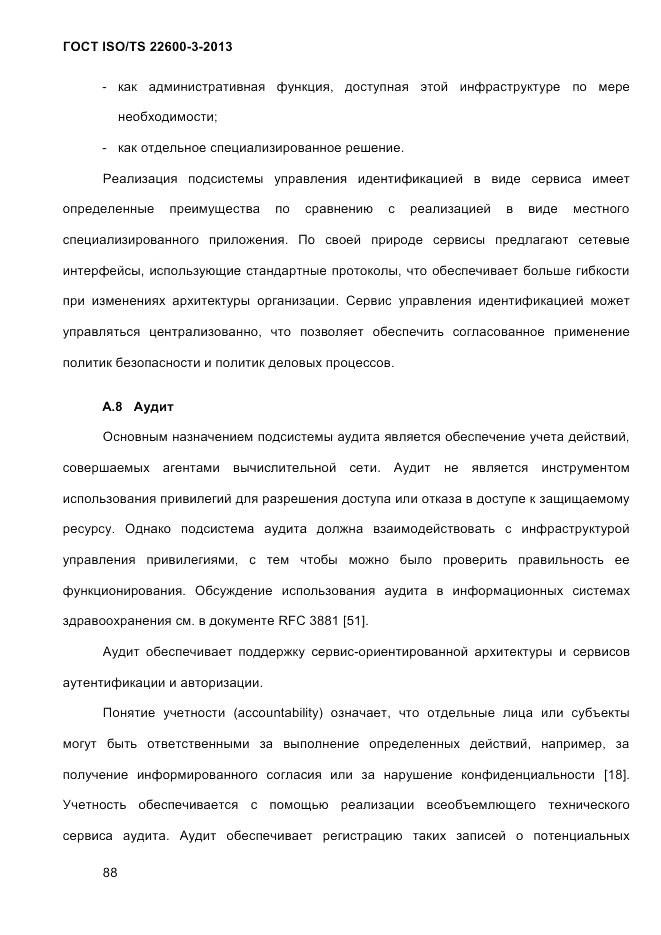 ГОСТ ISO/TS 22600-3-2013

- как административная функция, доступная этой инфраструктуре по мере необходимости;
- как отдельное специализированное решение.

Реализация подсистемы управления идентификацией в виде сервиса имеет определенные преимущества по сравнению с реализацией в виде местного специализированного приложения. По своей природе сервисы предлагают сетевые интерфейсы, использующие стандартные протоколы, что обеспечивает больше гибкости при изменениях архитектуры организации. Сервис управления идентификацией может управляться централизованно, что позволяет обеспечить согласованное применение политик безопасности и политик деловых процессов.

А.8 Аудит

Основным назначением подсистемы аудита является обеспечение учета действий, совершаемых агентами вычислительной сети. Аудит не является инструментом использования привилегий для разрешения доступа или отказа в доступе к защищаемому ресурсу. Однако подсистема аудита должна взаимодействовать с инфраструктурой управления привилегиями, с тем чтобы можно было проверить правильность ее функционирования. Обсуждение использования аудита в информационных системах здравоохранения см. в документе RFC 3881 [51].

Аудит обеспечивает поддержку сервис-ориентированной архитектуры и сервисов аутентификации и авторизации.

Понятие учетности (accountability) означает, что отдельные лица или субъекты могут быть ответственными за выполнение определенных действий, например, за получение информированного согласия или за нарушение конфиденциальности [18]. Учетность обеспечивается с помощью реализации всеобъемлющего технического сервиса аудита. Аудит обеспечивает регистрацию таких записей о потенциальных

88